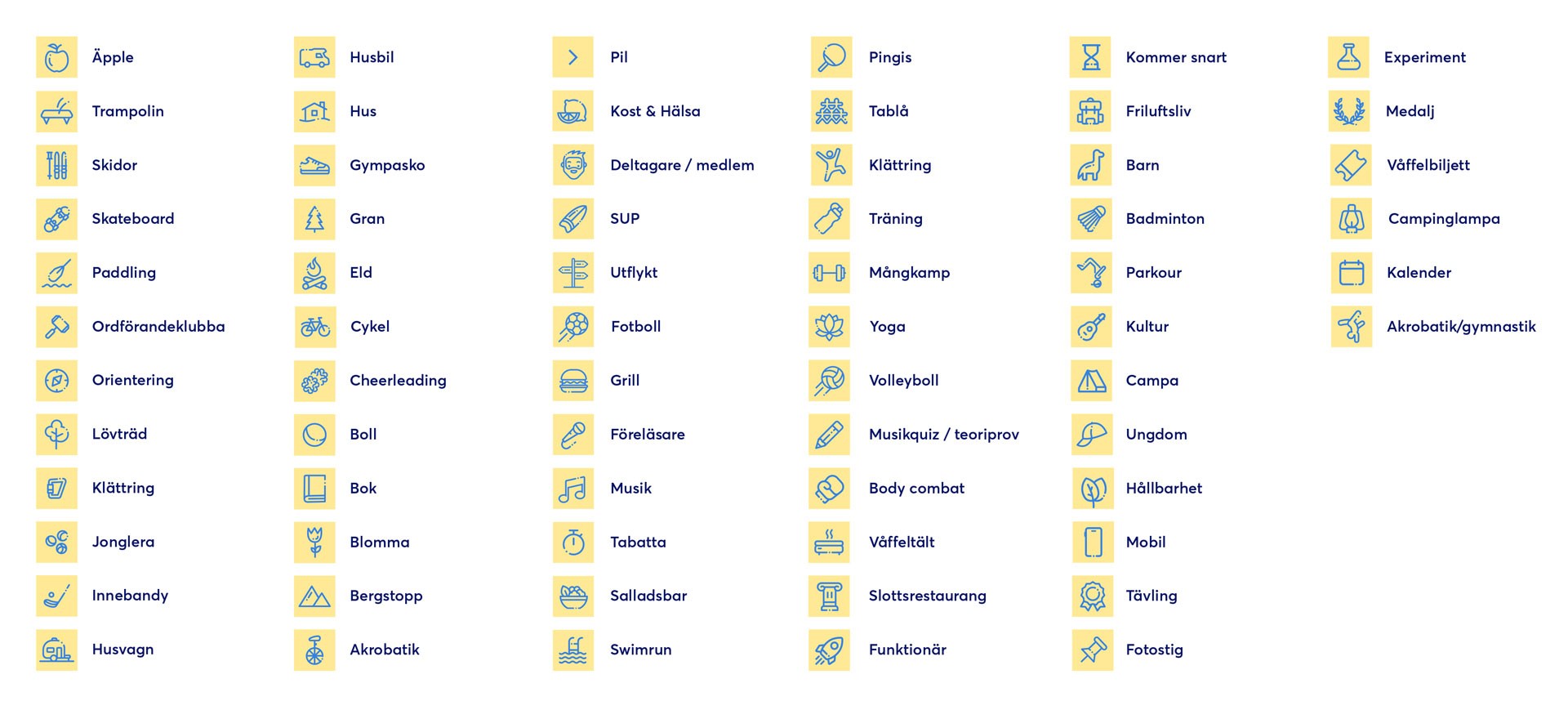 Äpple
Trampolin
Skidor
Skateboard
Paddling
Ordförandeklubba
Orientering
Lövträd
Klättring
Jonglera
Innebandy
Husvagn

Husbil
Hus
Gympasko
Gran
Eld
Cykel
Cheerleading
Boll
Bok
Blomma
Bergstopp
Akrobatik

Pil
Kost & Hälsa
Deltagare / medlem
SUP
Utflykt
Fotboll
Grill
Föreläsare
Musik
Tabatta
Salladsbar
Swimrun

Pingis
Tablå
Klättring
Träning
Mångkamp
Yoga
Volleyboll
Musikquiz / teoriprov
Body combat
Våffeltält
Slottsrestaurang
Funktionär

Kommer snart
Friluftsliv
Barn
Badminton
Parkour
Kultur
Campa
Ungdom
Hållbarhet
Mobil
Tävling
Fotostig

Experiment
Medalj
Våffelbiljett
Campinglampa
Kalender
Akrobatik/gymnastik